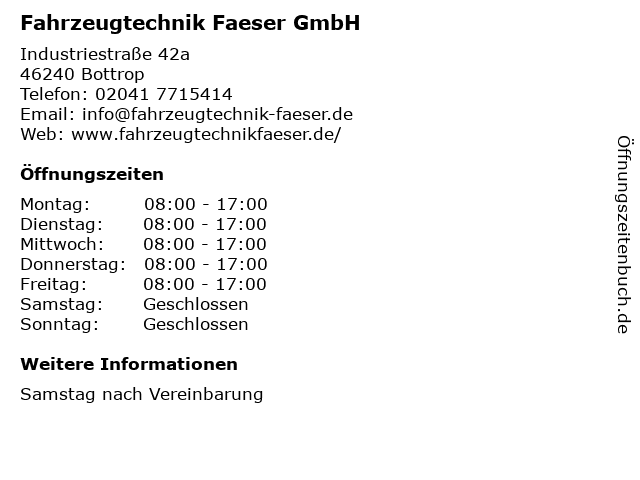 Fahrzeugtechnik Faeser GmbH

Industriestraße 42a
46240 Bottrop
Telefon: 02041 7715414
Email: info@fahrzeugtechnik-faeser.de
Web: www.fahrzeugtechnikfaeser.de/

Öffnungszeiten

Montag: 08:00 - 17:00
Dienstag: 08:00 - 17:00
Mittwoch: 08:00 - 17:00
Donnerstag: 08:00 - 17:00
Freitag: 08:00 - 17:00
Samstag: Geschlossen
Sonntag: Geschlossen

Weitere Informationen

Samstag nach Vereinbarung

Öffnungszeitenbuch.de